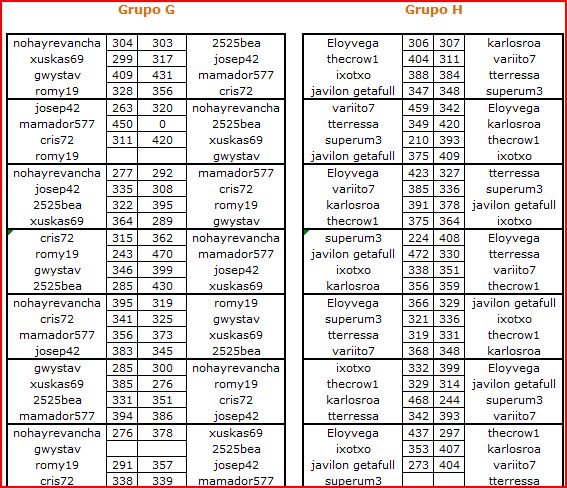 Grupo G

| | | | |
|---|---|---|---|
| nohayrevancha | 304 | 303 | 2525bea |
| xuskas69 | 299 | 317 | josep42 |
| gwystav | 409 | 431 | mamador577 |
| romy19 | 328 | 356 | cris72 |
| josep42 | 263 | 320 | nohayrevancha |
| mamador577 | 450 | 0 | 2525bea |
| cris72 | 311 | 420 | xuskas69 |
| romy19 | | | gwystav |
| nohayrevancha | 277 | 292 | mamador577 |
| josep42 | 335 | 308 | cris72 |
| 2525bea | 322 | 395 | romy19 |
| xuskas69 | 364 | 289 | gwystav |
| cris72 | 315 | 362 | nohayrevancha |
| romy19 | 243 | 470 | mamador577 |
| gwystav | 346 | 399 | josep42 |
| 2525bea | 285 | 430 | xuskas69 |
| nohayrevancha | 395 | 319 | romy19 |
| cris72 | 341 | 325 | gwystav |
| mamador577 | 356 | 373 | xuskas69 |
| josep42 | 383 | 345 | 2525bea |
| gwystav | 285 | 300 | nohayrevancha |
| xuskas69 | 385 | 276 | romy19 |
| 2525bea | 331 | 351 | cris72 |
| mamador577 | 394 | 386 | josep42 |
| nohayrevancha | 276 | 378 | xuskas69 |
| gwystav | | | 2525bea |
| romy19 | 291 | 357 | josep42 |
| cris72 | 338 | 339 | mamador577 |

Grupo H

| | | | |
|---|---|---|---|
| Eloyvega | 306 | 307 | karlosroa |
| thecrow1 | 404 | 311 | variito7 |
| ixotxo | 388 | 384 | tterressa |
| javilon getafull | 347 | 348 | superum3 |
| variito7 | 459 | 342 | Eloyvega |
| tterressa | 349 | 420 | karlosroa |
| superum3 | 210 | 393 | thecrow1 |
| javilon getafull | 375 | 409 | ixotxo |
| Eloyvega | 423 | 327 | tterressa |
| variito7 | 385 | 336 | superum3 |
| karlosroa | 391 | 378 | javilon getafull |
| thecrow1 | 375 | 364 | ixotxo |
| superum3 | 224 | 408 | Eloyvega |
| javilon getafull | 472 | 330 | tterressa |
| ixotxo | 338 | 351 | variito7 |
| karlosroa | 356 | 359 | thecrow1 |
| Eloyvega | 366 | 329 | javilon getafull |
| superum3 | 321 | 336 | ixotxo |
| tterressa | 319 | 331 | thecrow1 |
| variito7 | 368 | 348 | karlosroa |
| ixotxo | 332 | 399 | Eloyvega |
| thecrow1 | 329 | 314 | javilon getafull |
| karlosroa | 468 | 244 | superum3 |
| tterressa | 342 | 393 | variito7 |
| Eloyvega | 437 | 297 | thecrow1 |
| ixotxo | 353 | 407 | karlosroa |
| javilon getafull | 273 | 404 | variito7 |
| superum3 | | | tterressa |